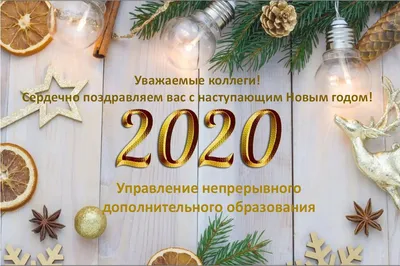 Уважаемые коллеги!
Сердечно поздравляем вас с наступающим Новым годом!

2020

Управление непрерывного дополнительного образования